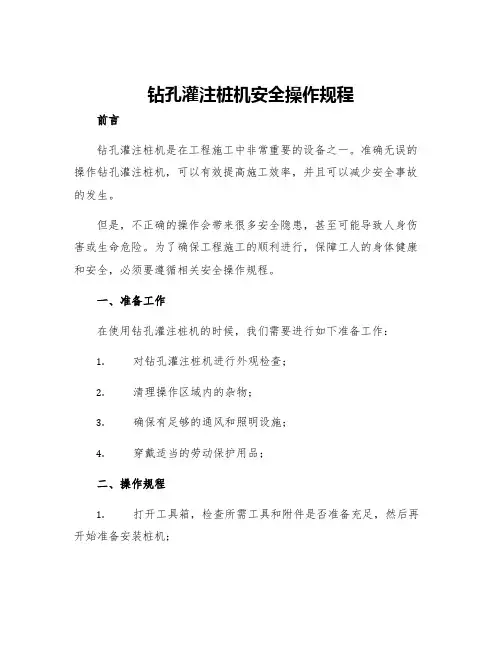 钻孔灌注桩机安全操作规程

前言

钻孔灌注桩机是在工程施工中非常重要的设备之一。准确无误的操作钻孔灌注桩机，可以有效提高施工效率，并且可以减少安全事故的发生。

但是，不正确的操作会带来很多安全隐患，甚至可能导致人身伤害或生命危险。为了确保工程施工的顺利进行，保障工人的身体健康和安全，必须要遵循相关安全操作规程。

一、准备工作

在使用钻孔灌注桩机的时候，我们需要进行如下准备工作：

1. 对钻孔灌注桩机进行外观检查；

2. 清理操作区域内的杂物；

3. 确保有足够的通风和照明设施；

4. 穿戴适当的劳动保护用品；

二、操作规程

1. 打开工具箱，检查所需工具和附件是否准备充足，然后再开始准备安装桩机；